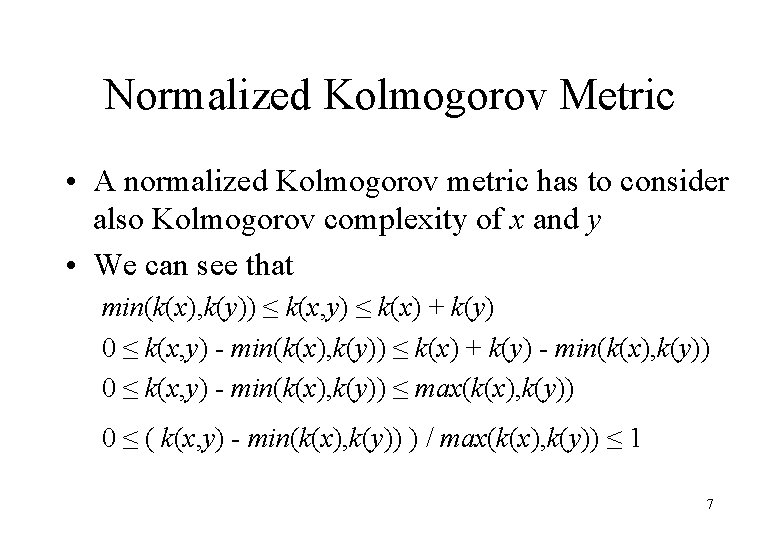 Normalized Kolmogorov Metric

• A normalized Kolmogorov metric has to consider also Kolmogorov complexity of $x$ and $y$

• We can see that

$min(k(x),k(y)) \leq k(x,y) \leq k(x) + k(y)$

$0 \leq k(x,y) - min(k(x),k(y)) \leq k(x) + k(y) - min(k(x),k(y))$

$0 \leq k(x,y) - min(k(x),k(y)) \leq max(k(x),k(y))$

$0 \leq ( k(x,y) - min(k(x),k(y)) ) / max(k(x),k(y)) \leq 1$

7